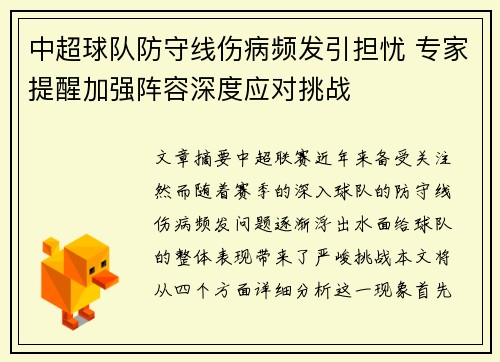 中超球队防守线伤病频发引担忧 专家提醒加强阵容深度应对挑战

文章摘要中超联赛近年来备受关注然而随着赛季的深入球队的防守线伤病频发问题逐渐浮出水面给球队的整体表现带来了严峻挑战本文将从四个方面详细分析这一现象首先